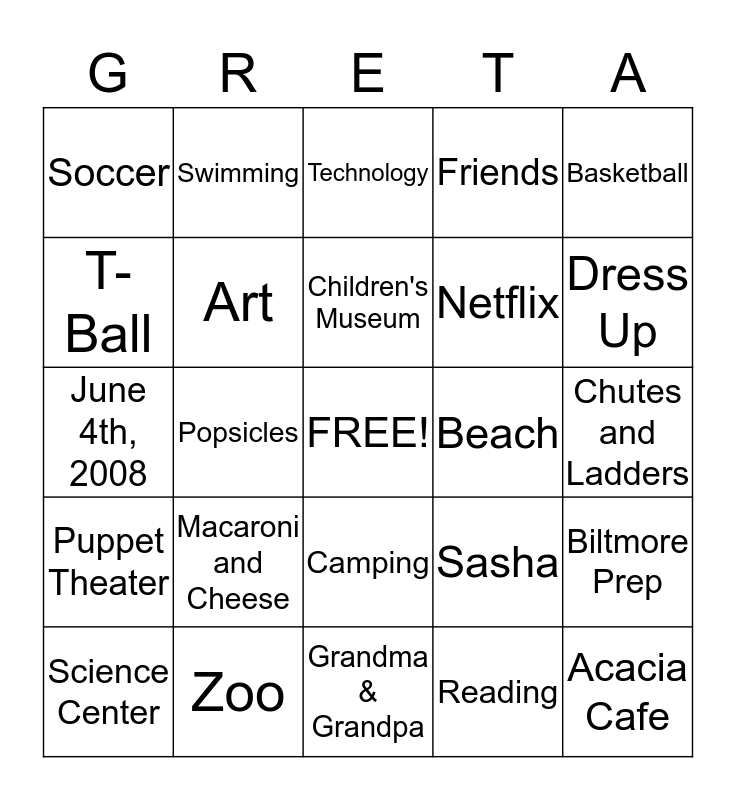 | G | R | E | T | A |
|---|---|---|---|---|
| Soccer | Swimming | Technology | Friends | Basketball |
| T-Ball | Art | Children's Museum | Netflix | Dress Up |
| June 4th, 2008 | Popsicles | FREE! | Beach | Chutes and Ladders |
| Puppet Theater | Macaroni and Cheese | Camping | Sasha | Biltmore Prep |
| Science Center | Zoo | Grandma & Grandpa | Reading | Acacia Cafe |